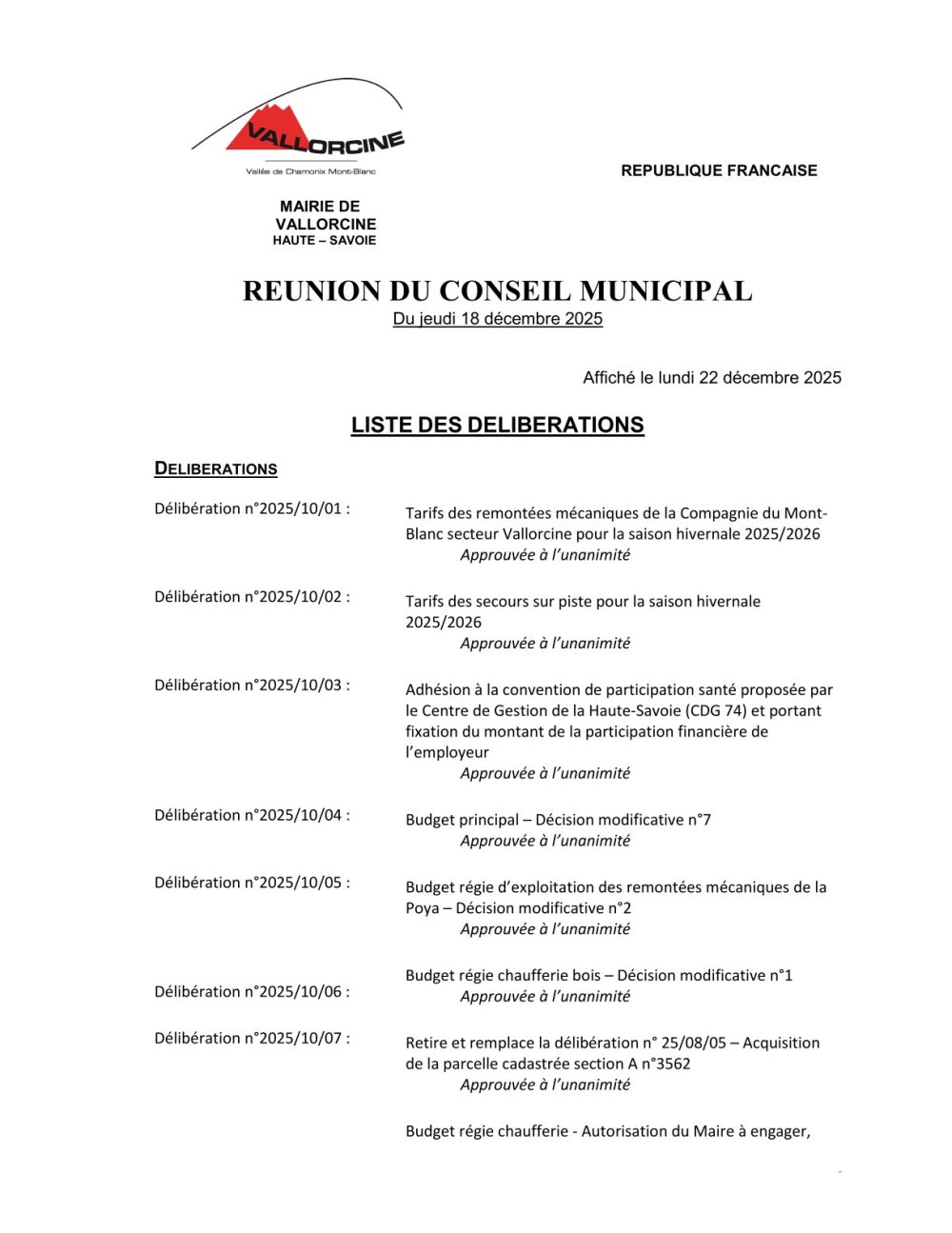 VALLORCINE
Vallée de Chamonix Mont-Blanc

REPUBLIQUE FRANCAISE

MAIRIE DE VALLORCINE
HAUTE – SAVOIE

REUNION DU CONSEIL MUNICIPAL
Du jeudi 18 décembre 2025

Affiché le lundi 22 décembre 2025

LISTE DES DELIBERATIONS

DELIBERATIONS

Délibération n°2025/10/01 : Tarifs des remontées mécaniques de la Compagnie du Mont-Blanc secteur Vallorcine pour la saison hivernale 2025/2026
Approuvée à l'unanimité

Délibération n°2025/10/02 : Tarifs des secours sur piste pour la saison hivernale 2025/2026
Approuvée à l'unanimité

Délibération n°2025/10/03 : Adhésion à la convention de participation santé proposée par le Centre de Gestion de la Haute-Savoie (CDG 74) et portant fixation du montant de la participation financière de l'employeur
Approuvée à l'unanimité

Délibération n°2025/10/04 : Budget principal – Décision modificative n°7
Approuvée à l'unanimité

Délibération n°2025/10/05 : Budget régie d'exploitation des remontées mécaniques de la Poya – Décision modificative n°2
Approuvée à l'unanimité

Budget régie chaufferie bois – Décision modificative n°1
Délibération n°2025/10/06 :
Approuvée à l'unanimité

Délibération n°2025/10/07 : Retire et remplace la délibération n° 25/08/05 – Acquisition de la parcelle cadastrée section A n°3562
Approuvée à l'unanimité

Budget régie chaufferie - Autorisation du Maire à engager,